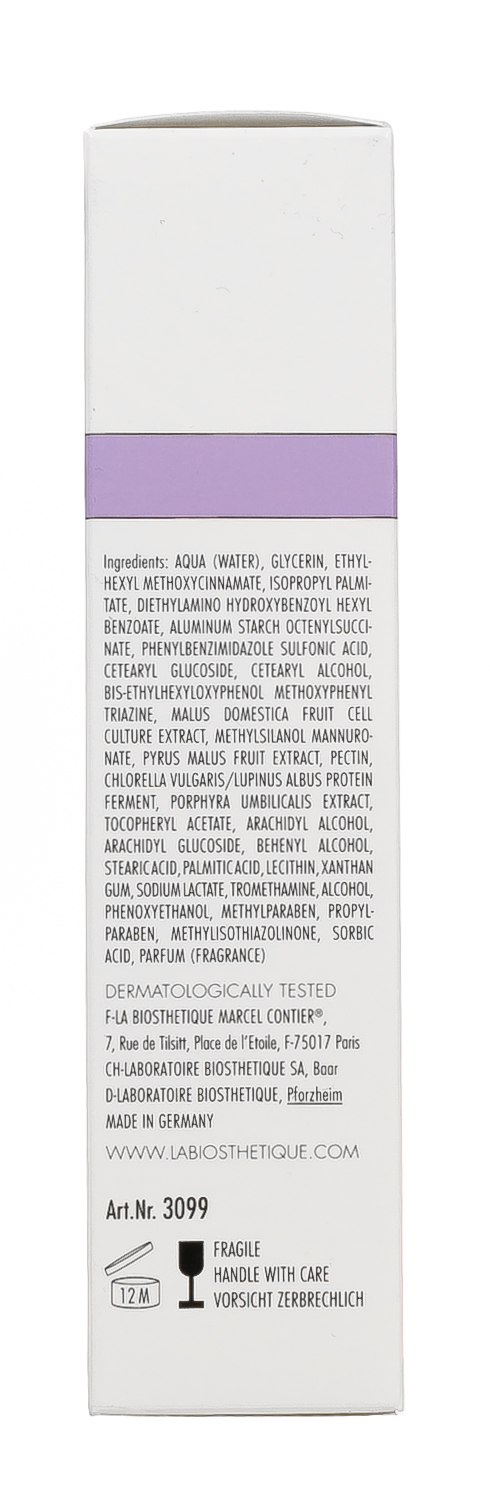 Ingredients: AQUA (WATER), GLYCERIN, ETHYLHEXYL METHOXYCINNAMATE, ISOPROPYL PALMITATE, DIETHYLAMINO HYDROXYBENZOYL HEXYL BENZOATE, ALUMINUM STARCH OCTENYLSUCCINATE, PHENYLBENZIMIDAZOLE SULFONIC ACID, CETEARYL GLUCOSIDE, CETEARYL ALCOHOL, BIS-ETHYLHEXYLOXYPHENOL METHOXYPHENYL TRIAZINE, MALUS DOMESTICA FRUIT CELL CULTURE EXTRACT, METHYLSILANOL MANNURONATE, PYRUS MALUS FRUIT EXTRACT, PECTIN, CHLORELLA VULGARIS/LUPINUS ALBUS PROTEIN FERMENT, PORPHYRA UMBILICALIS EXTRACT, TOCOPHERYL ACETATE, ARACHIDYL ALCOHOL, ARACHIDYL GLUCOSIDE, BEHENYL ALCOHOL, STEARIC ACID, PALMITIC ACID, LECITHIN, XANTHAN GUM, SODIUM LACTATE, TROMETHAMINE, ALCOHOL, PHENOXYETHANOL, METHYLPARABEN, PROPYLPARABEN, METHYLISOTHIAZOLINONE, SORBIC ACID, PARFUM (FRAGRANCE)

DERMATOLOGICALLY TESTED
F-LA BIOSTHETIQUE MARCEL CONTIER®,
7, Rue de Tilsitt, Place de l'Etoile, F-75017 Paris
CH-LABORATOIRE BIOSTHETIQUE SA, Baar
D-LABORATOIRE BIOSTHETIQUE, Pforzheim
MADE IN GERMANY

WWW.LABIOSTHETIQUE.COM

Art.Nr. 3099

12 M

FRAGILE
HANDLE WITH CARE
VORSICHT ZERBRECHLICH